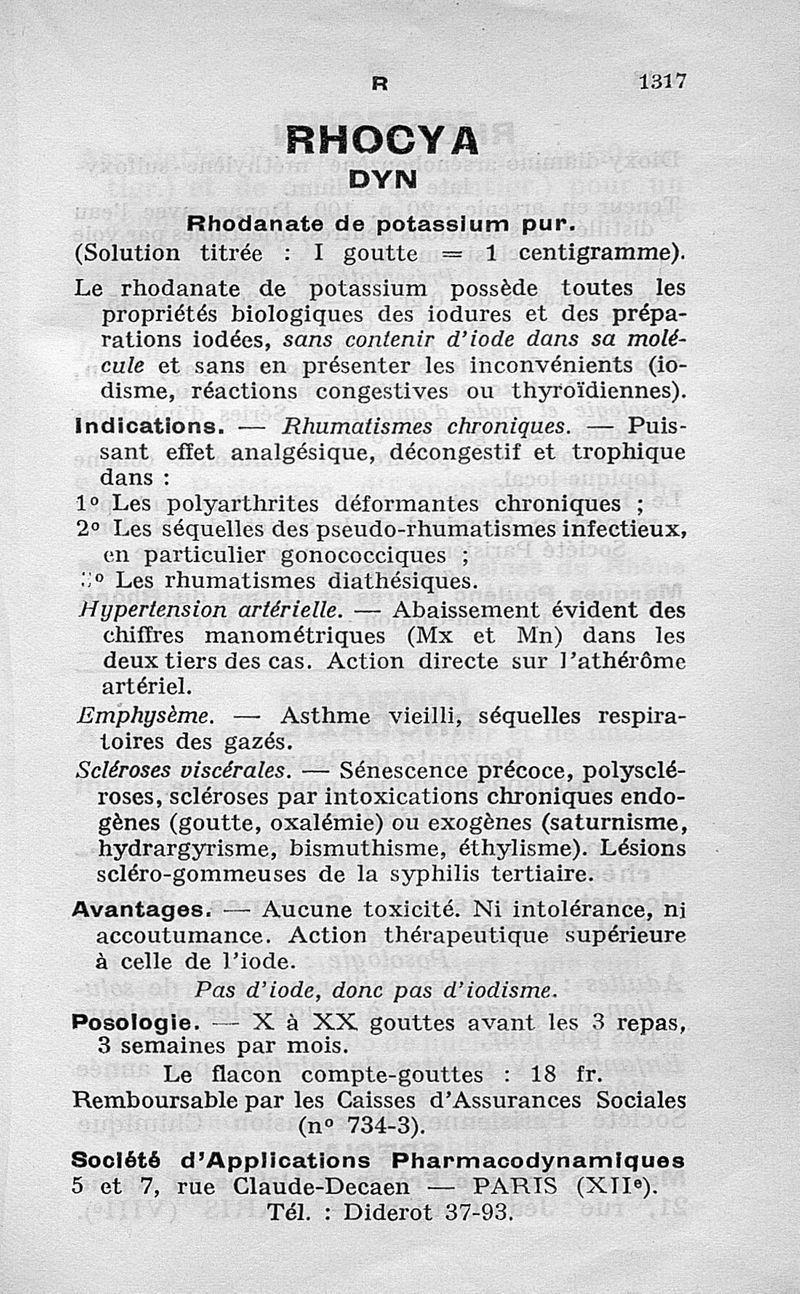 R 1317

RHOCYA
DYN

Rhodanate de potassium pur.
(Solution titrée : I goutte = 1 centigramme).

Le rhodanate de potassium possède toutes les propriétés biologiques des iodures et des préparations iodées, sans contenir d'iode dans sa molécule et sans en présenter les inconvénients (iodisme, réactions congestives ou thyroïdiennes).

Indications. — Rhumatismes chroniques. — Puissant effet analgésique, décongestif et trophique dans :
1° Les polyarthrites déformantes chroniques ;
2° Les séquelles des pseudo-rhumatismes infectieux, en particulier gonococciques ;
3° Les rhumatismes diathésiques.

Hypertension artérielle. — Abaissement évident des chiffres manométriques (Mx et Mn) dans les deux tiers des cas. Action directe sur l'athérôme artériel.

Emphysème. — Asthme vieilli, séquelles respiratoires des gazés.

Scléroses viscérales. — Sénescence précoce, polyscléroses, scléroses par intoxications chroniques endogènes (goutte, oxalémie) ou exogènes (saturnisme, hydrargyrisme, bismuthisme, éthylisme). Lésions scléro-gommeuses de la syphilis tertiaire.

Avantages. — Aucune toxicité. Ni intolérance, ni accoutumance. Action thérapeutique supérieure à celle de l'iode.

Pas d'iode, donc pas d'iodisme.

Posologie. — X à XX gouttes avant les 3 repas, 3 semaines par mois.

Le flacon compte-gouttes : 18 fr.
Remboursable par les Caisses d'Assurances Sociales (n° 734-3).

Société d'Applications Pharmacodynamiques
5 et 7, rue Claude-Decaen — PARIS (XIIe).
Tél. : Diderot 37-93.